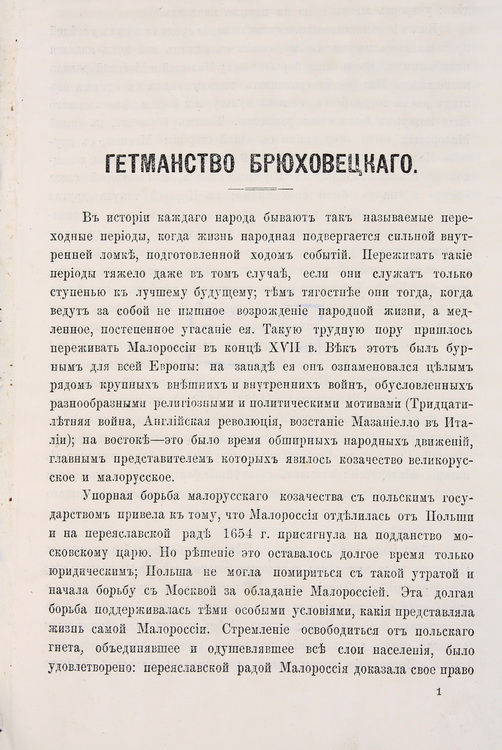 ГЕТМАНСТВО БРЮХОВЕЦКАГО.

Въ исторіи каждаго народа бываютъ такъ называемые переходные періоды, когда жизнь народная подвергается сильной внутренней ломкѣ, подготовленной ходомъ событій. Переживать такіе періоды тяжело даже въ томъ случаѣ, если они служатъ только ступенью къ лучшему будущему; тѣмъ тягостнѣе они тогда, когда ведутъ за собой не пышное возрожденіе народной жизни, а медленное, постепенное угасаніе ея. Такую трудную пору пришлось переживать Малороссіи въ концѣ XVII в. Вѣкъ этотъ былъ бурнымъ для всей Европы: на западѣ ея онъ ознаменовался цѣлымъ рядомъ крупныхъ внѣшнихъ и внутреннихъ войнъ, обусловленныхъ разнообразными религіозными и политическими мотивами (Тридцатилѣтняя война, Англійская революція, возстаніе Мазаніелло въ Италіи); на востокѣ—это было время обширныхъ народныхъ движеній, главнымъ представителемъ которыхъ явилось козачество великорусское и малорусское.

Упорная борьба малорусскаго козачества съ польскимъ государствомъ привела къ тому, что Малороссія отдѣлилась отъ Польши и на переяславской радѣ 1654 г. присягнула на подданство московскому царю. Но рѣшеніе это оставалось долгое время только юридическимъ; Польша не могла помириться съ такой утратой и начала борьбу съ Москвой за обладаніе Малороссіей. Эта долгая борьба поддерживалась тѣми особыми условіями, какія представляла жизнь самой Малороссіи. Стремленіе освободиться отъ польскаго гнета, объединявшее и одушевлявшее всѣ слои населенія, было удовлетворено: переяславской радой Малороссія доказала свое право

1